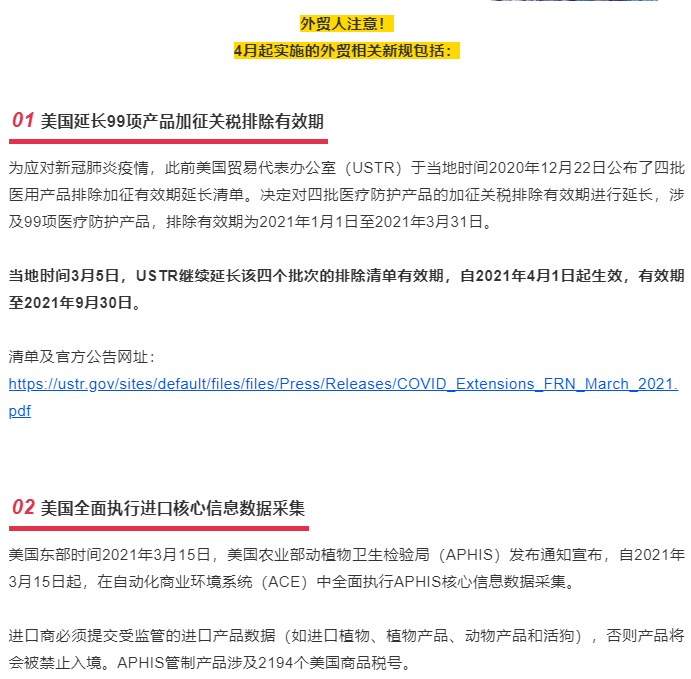 外贸人注意！
4月起实施的外贸相关新规包括：

01 美国延长99项产品加征关税排除有效期

为应对新冠肺炎疫情，此前美国贸易代表办公室（USTR）于当地时间2020年12月22日公布了四批医用产品排除加征有效期延长清单。决定对四批医疗防护产品的加征关税排除有效期进行延长，涉及99项医疗防护产品，排除有效期为2021年1月1日至2021年3月31日。

当地时间3月5日，USTR继续延长该四个批次的排除清单有效期，自2021年4月1日起生效，有效期至2021年9月30日。

清单及官方公告网址：
https://ustr.gov/sites/default/files/files/Press/Releases/COVID_Extensions_FRN_March_2021.pdf

02 美国全面执行进口核心信息数据采集

美国东部时间2021年3月15日，美国农业部动植物卫生检验局（APHIS）发布通知宣布，自2021年3月15日起，在自动化商业环境系统（ACE）中全面执行APHIS核心信息数据采集。

进口商必须提交受监管的进口产品数据（如进口植物、植物产品、动物产品和活狗），否则产品将会被禁止入境。APHIS管制产品涉及2194个美国商品税号。